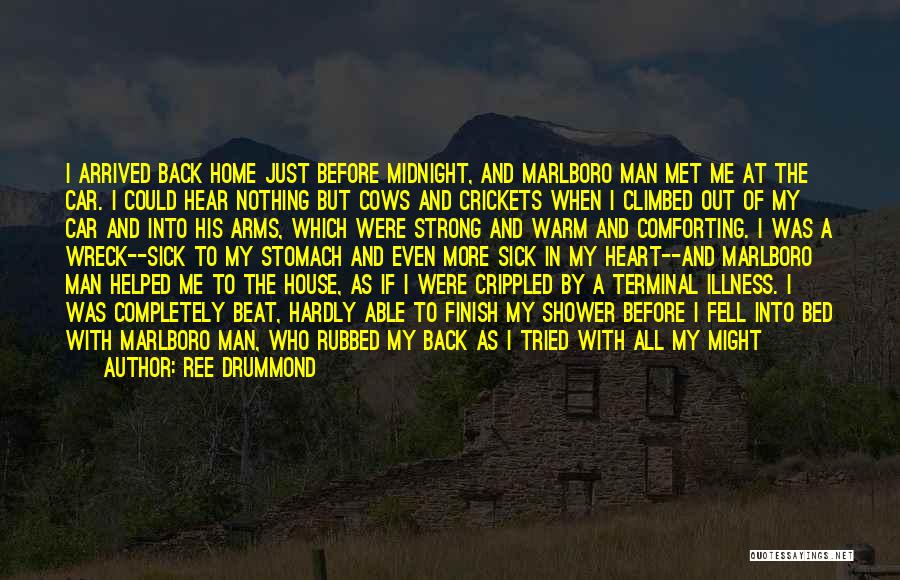 I ARRIVED BACK HOME JUST BEFORE MIDNIGHT, AND MARLBORO MAN MET ME AT THE CAR. I COULD HEAR NOTHING BUT COWS AND CRICKETS WHEN I CLIMBED OUT OF MY CAR AND INTO HIS ARMS, WHICH WERE STRONG AND WARM AND COMFORTING. I WAS A WRECK--SICK TO MY STOMACH AND EVEN MORE SICK IN MY HEART--AND MARLBORO MAN HELPED ME TO THE HOUSE, AS IF I WERE CRIPPLED BY A TERMINAL ILLNESS. I WAS COMPLETELY BEAT, HARDLY ABLE TO FINISH MY SHOWER BEFORE I FELL INTO BED WITH MARLBORO MAN, WHO RUBBED MY BACK AS I TRIED WITH ALL MY MIGHT

AUTHOR: REE DRUMMOND

QUOTESSAYINGS.NET